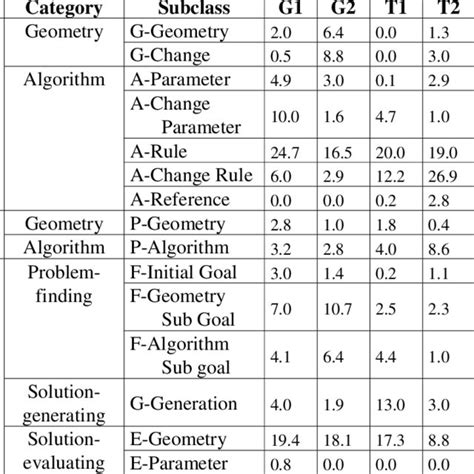 | Category | Subclass | G1 | G2 | T1 | T2 |
|---|---|---|---|---|---|
| Geometry | G-Geometry | 2.0 | 6.4 | 0.0 | 1.3 |
| | G-Change | 0.5 | 8.8 | 0.0 | 3.0 |
| Algorithm | A-Parameter | 4.9 | 3.0 | 0.1 | 2.9 |
| | A-Change Parameter | 10.0 | 1.6 | 4.7 | 1.0 |
| | A-Rule | 24.7 | 16.5 | 20.0 | 19.0 |
| | A-Change Rule | 6.0 | 2.9 | 12.2 | 26.9 |
| | A-Reference | 0.0 | 0.0 | 0.2 | 2.8 |
| Geometry | P-Geometry | 2.8 | 1.0 | 1.8 | 0.4 |
| Algorithm | P-Algorithm | 3.2 | 2.8 | 4.0 | 8.6 |
| Problem-finding | F-Initial Goal | 3.0 | 1.4 | 0.2 | 1.1 |
| | F-Geometry Sub Goal | 7.0 | 10.7 | 2.5 | 2.3 |
| | F-Algorithm Sub goal | 4.1 | 6.4 | 4.4 | 1.0 |
| Solution-generating | G-Generation | 4.0 | 1.9 | 13.0 | 3.0 |
| Solution-evaluating | E-Geometry | 19.4 | 18.1 | 17.3 | 8.8 |
| | E-Parameter | 0.8 | 0.0 | 0.0 | 0.0 |